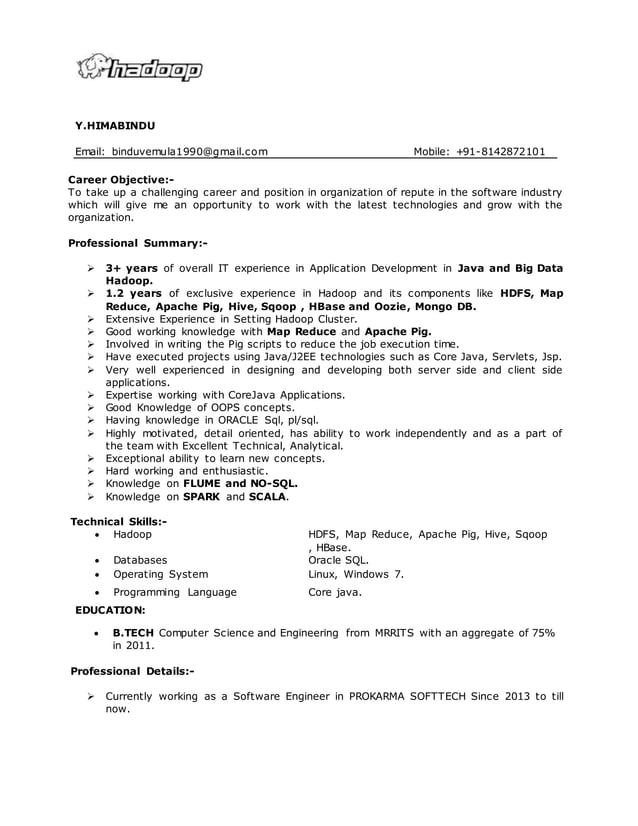 hadoop

Y.HIMABINDU

Email: binduvemula1990@gmail.com Mobile: +91-8142872101

Career Objective:-
To take up a challenging career and position in organization of repute in the software industry which will give me an opportunity to work with the latest technologies and grow with the organization.

Professional Summary:-

➢ 3+ years of overall IT experience in Application Development in Java and Big Data Hadoop.
➢ 1.2 years of exclusive experience in Hadoop and its components like HDFS, Map Reduce, Apache Pig, Hive, Sqoop , HBase and Oozie, Mongo DB.
➢ Extensive Experience in Setting Hadoop Cluster.
➢ Good working knowledge with Map Reduce and Apache Pig.
➢ Involved in writing the Pig scripts to reduce the job execution time.
➢ Have executed projects using Java/J2EE technologies such as Core Java, Servlets, Jsp.
➢ Very well experienced in designing and developing both server side and client side applications.
➢ Expertise working with CoreJava Applications.
➢ Good Knowledge of OOPS concepts.
➢ Having knowledge in ORACLE Sql, pl/sql.
➢ Highly motivated, detail oriented, has ability to work independently and as a part of the team with Excellent Technical, Analytical.
➢ Exceptional ability to learn new concepts.
➢ Hard working and enthusiastic.
➢ Knowledge on FLUME and NO-SQL.
➢ Knowledge on SPARK and SCALA.

Technical Skills:-

| | |
|---|---|
| • Hadoop | HDFS, Map Reduce, Apache Pig, Hive, Sqoop , HBase. |
| • Databases | Oracle SQL. |
| • Operating System | Linux, Windows 7. |
| • Programming Language | Core java. |

EDUCATION:

• B.TECH Computer Science and Engineering from MRRITS with an aggregate of 75% in 2011.

Professional Details:-

➢ Currently working as a Software Engineer in PROKARMA SOFTTECH Since 2013 to till now.